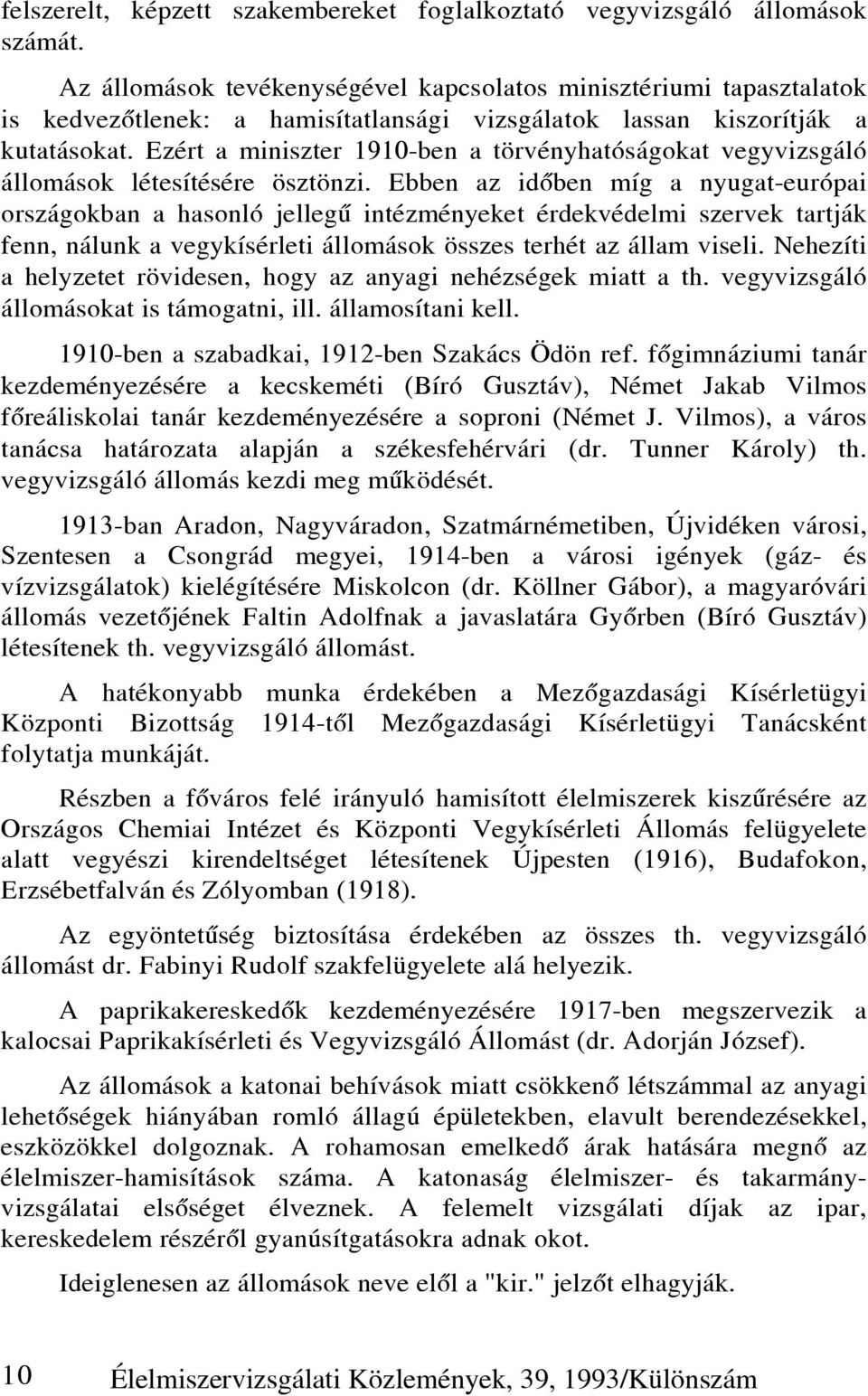 felszerelt, képzett szakembereket foglalkoztató vegyvizsgáló állomások számát.

Az állomások tevékenységével kapcsolatos minisztériumi tapasztalatok is kedvezőtlenek: a hamisítatlansági vizsgálatok lassan kiszorítják a kutatásokat. Ezért a miniszter 1910-ben a törvényhatóságokat vegyvizsgáló állomások létesítésére ösztönzi. Ebben az időben míg a nyugat-európai országokban a hasonló jellegű intézményeket érdekvédelmi szervek tartják fenn, nálunk a vegykísérleti állomások összes terhét az állam viseli. Nehezíti a helyzetet rövidesen, hogy az anyagi nehézségek miatt a th. vegyvizsgáló állomásokat is támogatni, ill. államosítani kell.

1910-ben a szabadkai, 1912-ben Szakács Ödön ref. főgimnáziumi tanár kezdeményezésére a kecskeméti (Bíró Gusztáv), Német Jakab Vilmos főreáliskolai tanár kezdeményezésére a soproni (Német J. Vilmos), a város tanácsa határozata alapján a székesfehérvári (dr. Tunner Károly) th. vegyvizsgáló állomás kezdi meg működését.

1913-ban Aradon, Nagyváradon, Szatmárnémetiben, Újvidéken városi, Szentesen a Csongrád megyei, 1914-ben a városi igények (gáz- és vízvizsgálatok) kielégítésére Miskolcon (dr. Köllner Gábor), a magyaróvári állomás vezetőjének Faltin Adolfnak a javaslatára Győrben (Bíró Gusztáv) létesítenek th. vegyvizsgáló állomást.

A hatékonyabb munka érdekében a Mezőgazdasági Kísérletügyi Központi Bizottság 1914-től Mezőgazdasági Kísérletügyi Tanácsként folytatja munkáját.

Részben a főváros felé irányuló hamisított élelmiszerek kiszűrésére az Országos Chemiai Intézet és Központi Vegykísérleti Állomás felügyelete alatt vegyészi kirendeltséget létesítenek Újpesten (1916), Budafokon, Erzsébetfalván és Zólyomban (1918).

Az egyöntetűség biztosítása érdekében az összes th. vegyvizsgáló állomást dr. Fabinyi Rudolf szakfelügyelete alá helyezik.

A paprikakereskedők kezdeményezésére 1917-ben megszervezik a kalocsai Paprikakísérleti és Vegyvizsgáló Állomást (dr. Adorján József).

Az állomások a katonai behívások miatt csökkenő létszámmal az anyagi lehetőségek hiányában romló állagú épületekben, elavult berendezésekkel, eszközökkel dolgoznak. A rohamosan emelkedő árak hatására megnő az élelmiszer-hamisítások száma. A katonaság élelmiszer- és takarmányvizsgálatai elsőséget élveznek. A felemelt vizsgálati díjak az ipar, kereskedelem részéről gyanúsítgatásokra adnak okot.

Ideiglenesen az állomások neve elől a "kir." jelzőt elhagyják.

10 Élelmiszervizsgálati Közlemények, 39, 1993/Különszám